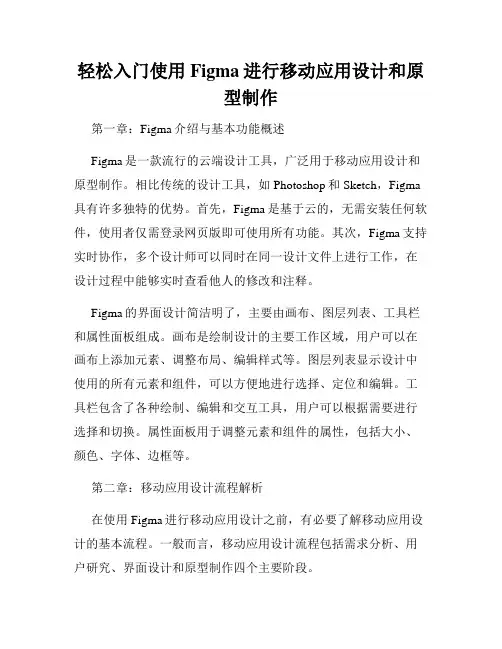 轻松入门使用 Figma 进行移动应用设计和原型制作

第一章：Figma 介绍与基本功能概述

Figma 是一款流行的云端设计工具，广泛用于移动应用设计和原型制作。相比传统的设计工具，如 Photoshop 和 Sketch，Figma 具有许多独特的优势。首先，Figma 是基于云的，无需安装任何软件，使用者仅需登录网页版即可使用所有功能。其次，Figma 支持实时协作，多个设计师可以同时在同一设计文件上进行工作，在设计过程中能够实时查看他人的修改和注释。

Figma 的界面设计简洁明了，主要由画布、图层列表、工具栏和属性面板组成。画布是绘制设计的主要工作区域，用户可以在画布上添加元素、调整布局、编辑样式等。图层列表显示设计中使用的所有元素和组件，可以方便地进行选择、定位和编辑。工具栏包含了各种绘制、编辑和交互工具，用户可以根据需要进行选择和切换。属性面板用于调整元素和组件的属性，包括大小、颜色、字体、边框等。

第二章：移动应用设计流程解析

在使用 Figma 进行移动应用设计之前，有必要了解移动应用设计的基本流程。一般而言，移动应用设计流程包括需求分析、用户研究、界面设计和原型制作四个主要阶段。